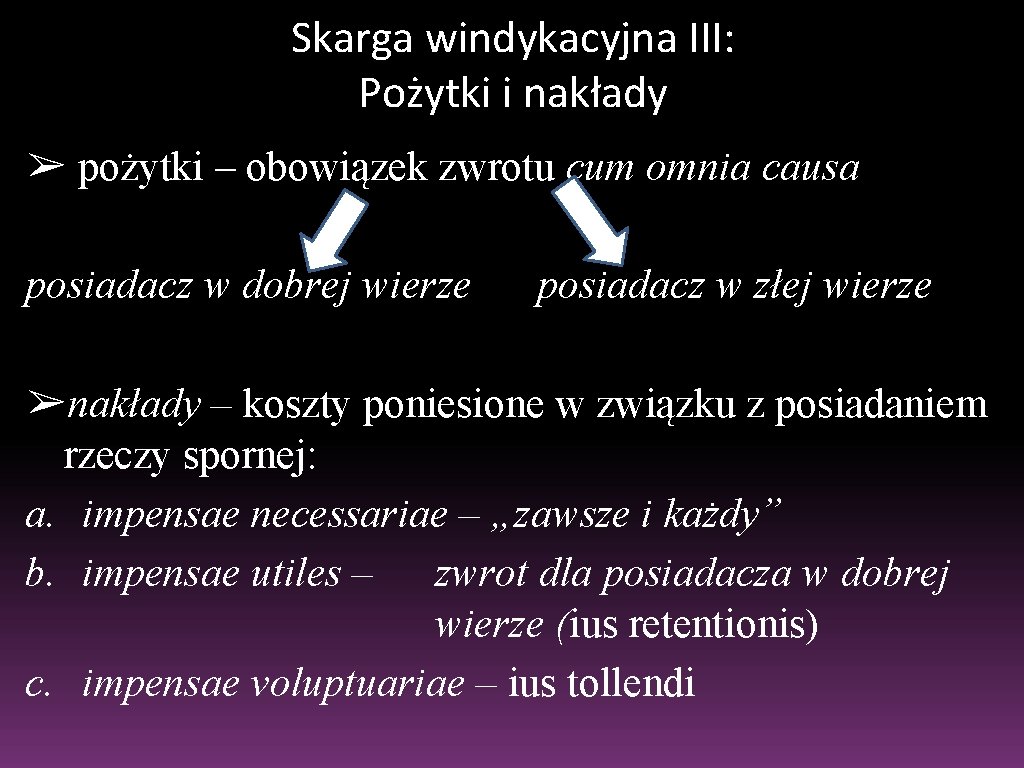 Skarga windykacyjna III:
Pożytki i nakłady

➢ pożytki – obowiązek zwrotu cum omnia causa

posiadacz w dobrej wierze posiadacz w złej wierze

➢nakłady – koszty poniesione w związku z posiadaniem rzeczy spornej:
a. impensae necessariae – „zawsze i każdy”
b. impensae utiles – zwrot dla posiadacza w dobrej wierze (ius retentionis)
c. impensae voluptuariae – ius tollendi